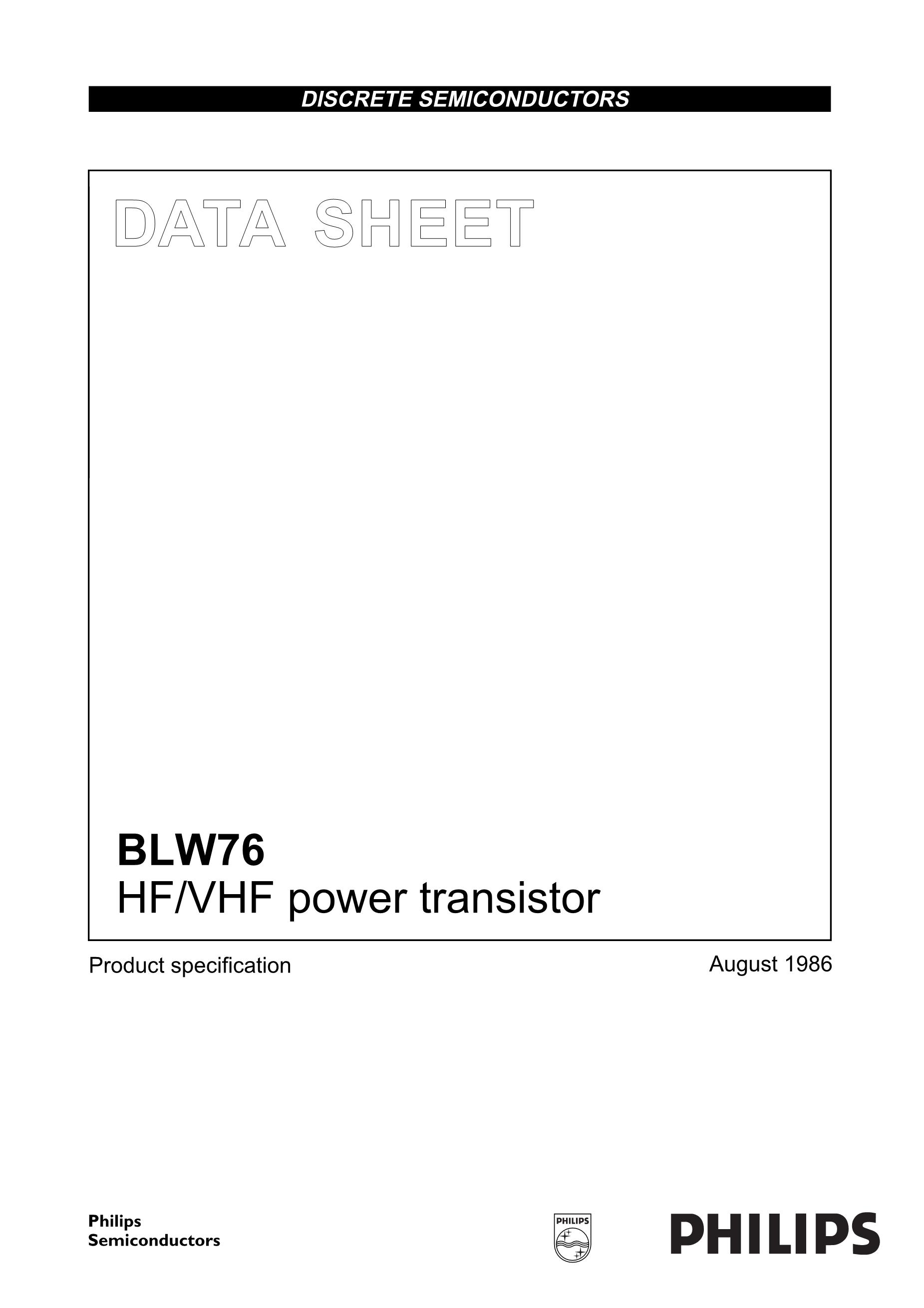 DISCRETE SEMICONDUCTORS

DATA SHEET

BLW76
HF/VHF power transistor

Product specification

August 1986

Philips
Semiconductors

PHILIPS

PHILIPS